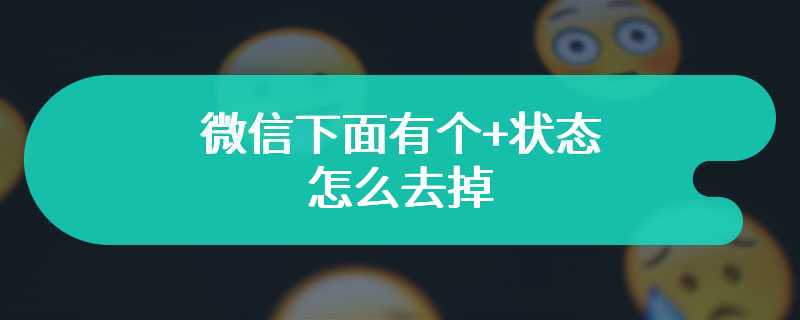 微信下面有个+状态
怎么去掉